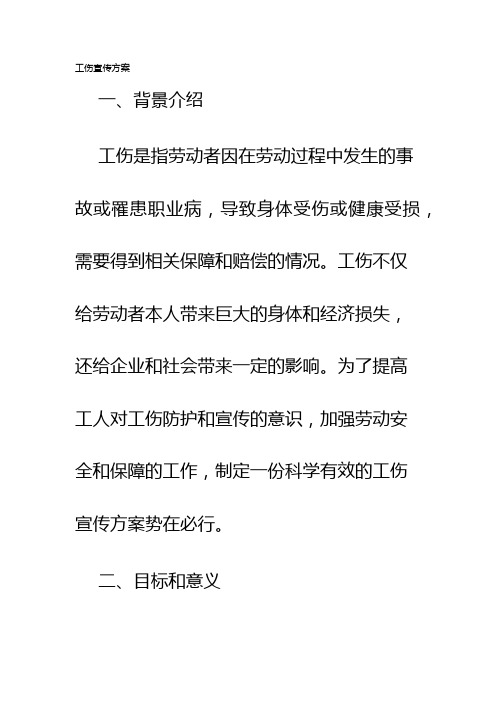 工伤宣传方案

一、背景介绍

工伤是指劳动者因在劳动过程中发生的事故或罹患职业病，导致身体受伤或健康受损，需要得到相关保障和赔偿的情况。工伤不仅给劳动者本人带来巨大的身体和经济损失，还给企业和社会带来一定的影响。为了提高工人对工伤防护和宣传的意识，加强劳动安全和保障的工作，制定一份科学有效的工伤宣传方案势在必行。

二、目标和意义